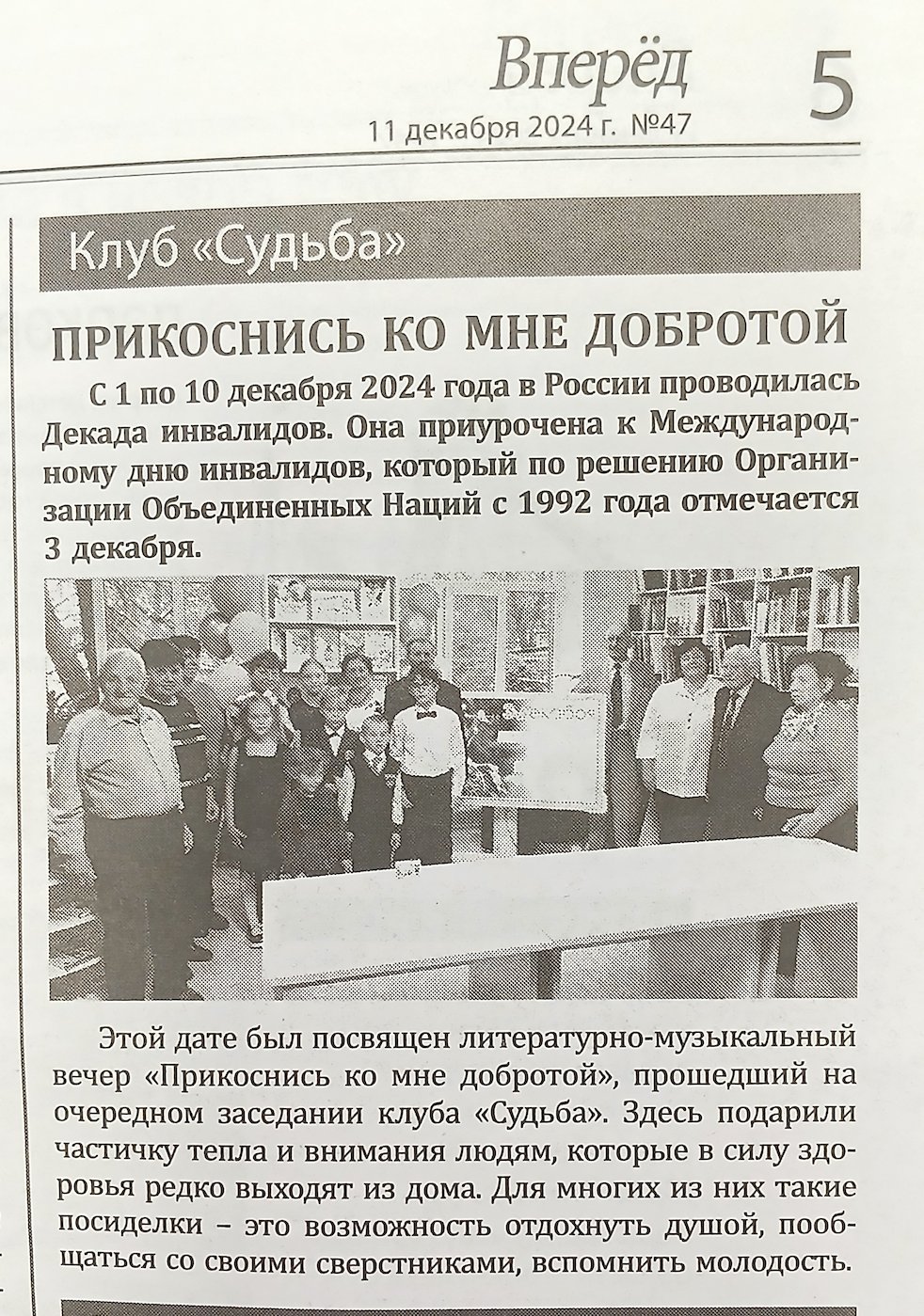 Вперёд
11 декабря 2024 г. №47
5

Клуб «Судьба»

ПРИКОСНИСЬ КО МНЕ ДОБРОТОЙ

С 1 по 10 декабря 2024 года в России проводилась Декада инвалидов. Она приурочена к Международному дню инвалидов, который по решению Организации Объединенных Наций с 1992 года отмечается 3 декабря.

Этой дате был посвящен литературно-музыкальный вечер «Прикоснись ко мне добротой», прошедший на очередном заседании клуба «Судьба». Здесь подарили частичку тепла и внимания людям, которые в силу здоровья редко выходят из дома. Для многих из них такие посиделки – это возможность отдохнуть душой, пообщаться со своими сверстниками, вспомнить молодость.